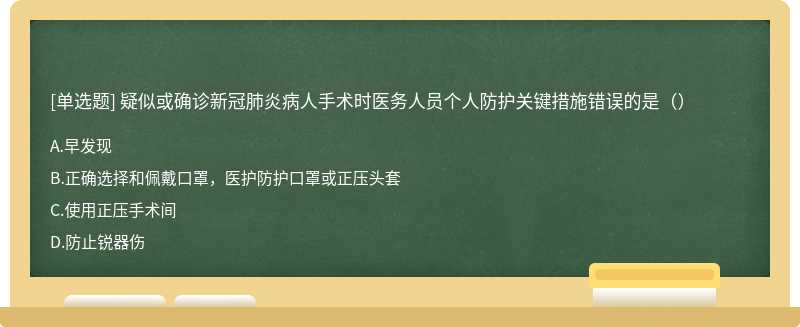 [单选题] 疑似或确诊新冠肺炎病人手术时医务人员个人防护关键措施错误的是（）

A.早发现

B.正确选择和佩戴口罩，医护防护口罩或正压头套

C.使用正压手术间

D.防止锐器伤